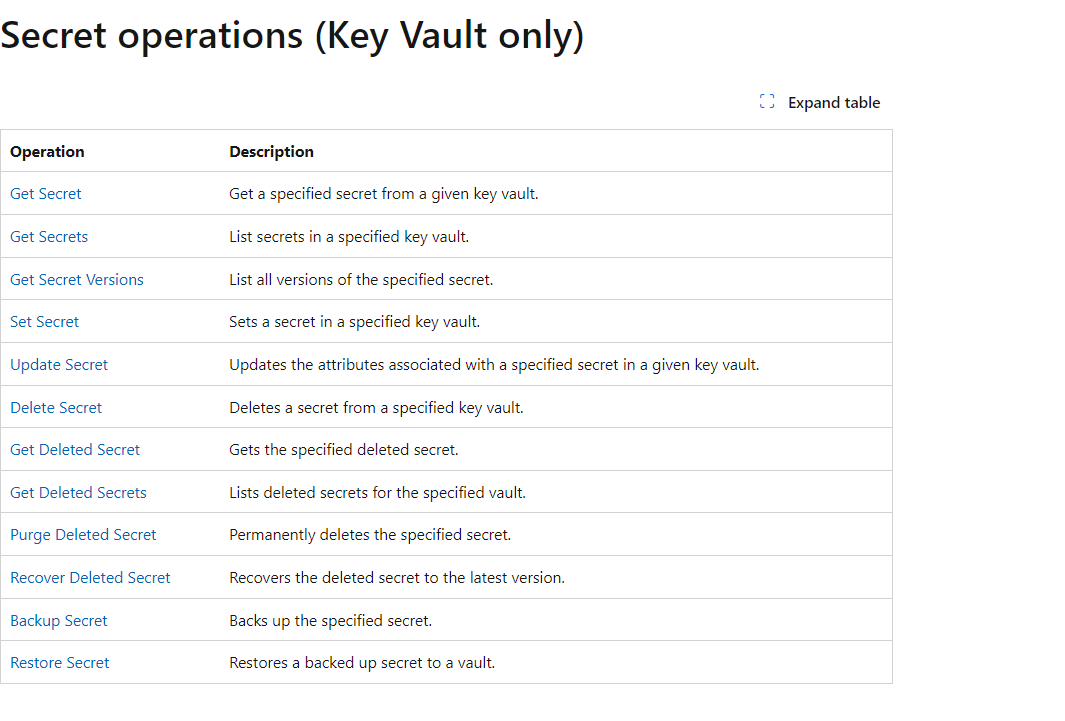 Secret operations (Key Vault only)

Expand table

| Operation | Description |
|---|---|
| Get Secret | Get a specified secret from a given key vault. |
| Get Secrets | List secrets in a specified key vault. |
| Get Secret Versions | List all versions of the specified secret. |
| Set Secret | Sets a secret in a specified key vault. |
| Update Secret | Updates the attributes associated with a specified secret in a given key vault. |
| Delete Secret | Deletes a secret from a specified key vault. |
| Get Deleted Secret | Gets the specified deleted secret. |
| Get Deleted Secrets | Lists deleted secrets for the specified vault. |
| Purge Deleted Secret | Permanently deletes the specified secret. |
| Recover Deleted Secret | Recovers the deleted secret to the latest version. |
| Backup Secret | Backs up the specified secret. |
| Restore Secret | Restores a backed up secret to a vault. |